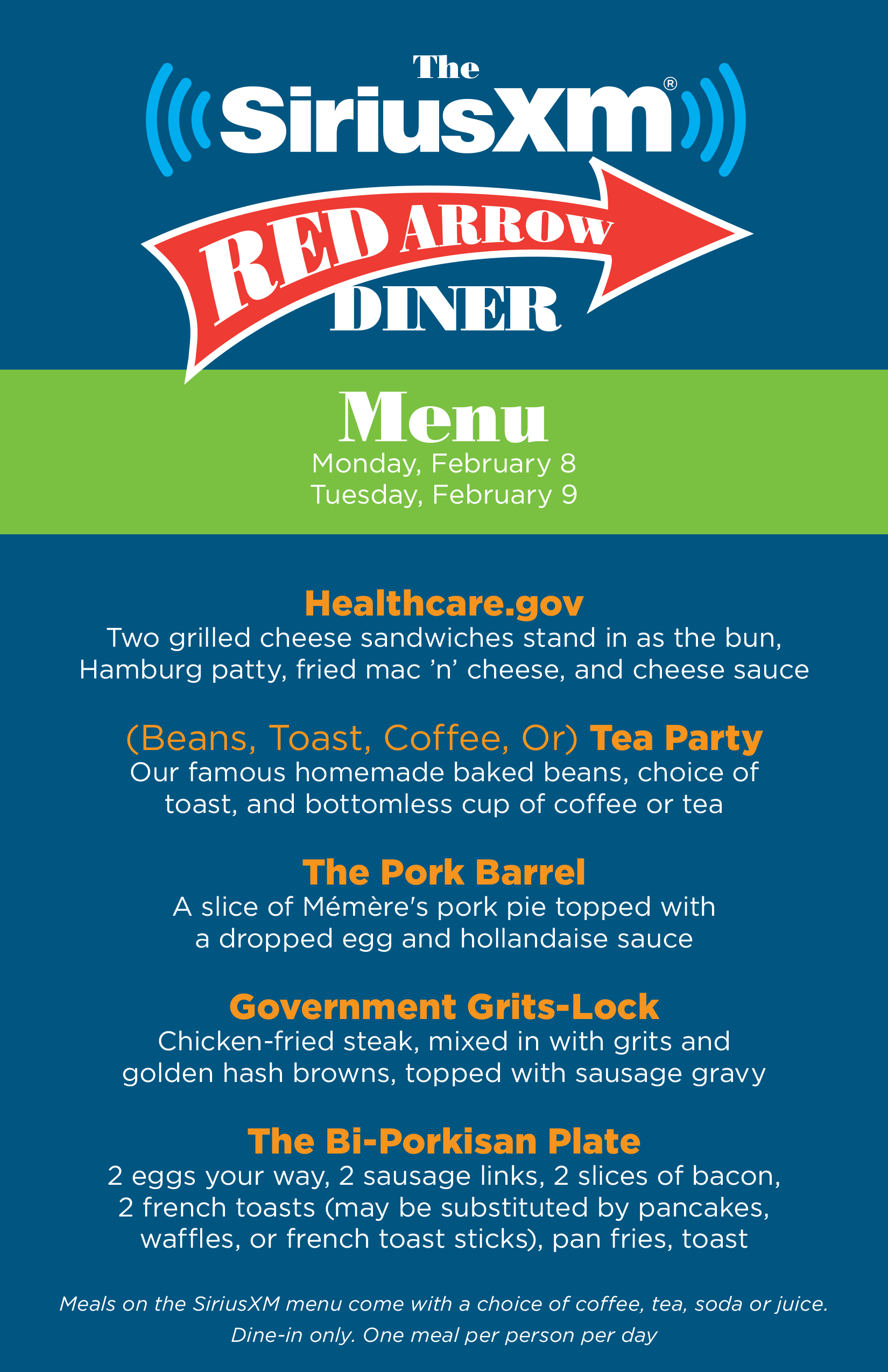 The
SiriusXM®
RED ARROW
DINER

Menu
Monday, February 8
Tuesday, February 9

Healthcare.gov
Two grilled cheese sandwiches stand in as the bun, Hamburg patty, fried mac 'n' cheese, and cheese sauce

(Beans, Toast, Coffee, Or) Tea Party
Our famous homemade baked beans, choice of toast, and bottomless cup of coffee or tea

The Pork Barrel
A slice of Mémère's pork pie topped with a dropped egg and hollandaise sauce

Government Grits-Lock
Chicken-fried steak, mixed in with grits and golden hash browns, topped with sausage gravy

The Bi-Porkisan Plate
2 eggs your way, 2 sausage links, 2 slices of bacon, 2 french toasts (may be substituted by pancakes, waffles, or french toast sticks), pan fries, toast

Meals on the SiriusXM menu come with a choice of coffee, tea, soda or juice.
Dine-in only. One meal per person per day